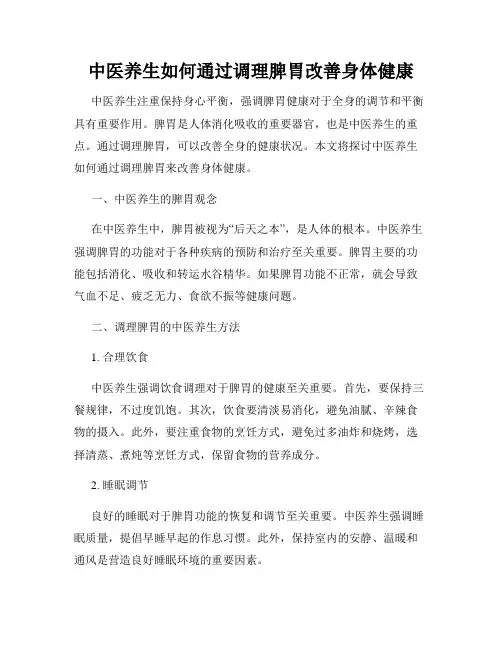 中医养生如何通过调理脾胃改善身体健康

中医养生注重保持身心平衡，强调脾胃健康对于全身的调节和平衡具有重要作用。脾胃是人体消化吸收的重要器官，也是中医养生的重点。通过调理脾胃，可以改善全身的健康状况。本文将探讨中医养生如何通过调理脾胃来改善身体健康。

一、中医养生的脾胃观念

在中医养生中，脾胃被视为“后天之本”，是人体的根本。中医养生强调脾胃的功能对于各种疾病的预防和治疗至关重要。脾胃主要的功能包括消化、吸收和转运水谷精华。如果脾胃功能不正常，就会导致气血不足、疲乏无力、食欲不振等健康问题。

二、调理脾胃的中医养生方法

1. 合理饮食

中医养生强调饮食调理对于脾胃的健康至关重要。首先，要保持三餐规律，不过度饥饱。其次，饮食要清淡易消化，避免油腻、辛辣食物的摄入。此外，要注重食物的烹饪方式，避免过多油炸和烧烤，选择清蒸、煮炖等烹饪方式，保留食物的营养成分。

2. 睡眠调节

良好的睡眠对于脾胃功能的恢复和调节至关重要。中医养生强调睡眠质量，提倡早睡早起的作息习惯。此外，保持室内的安静、温暖和通风是营造良好睡眠环境的重要因素。